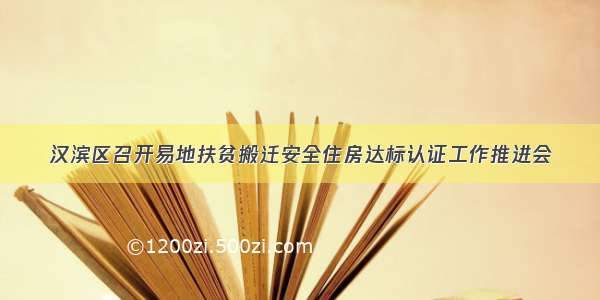 汉滨区召开易地扶贫搬迁安全住房达标认证工作推进会

©1200zi.500zi.com